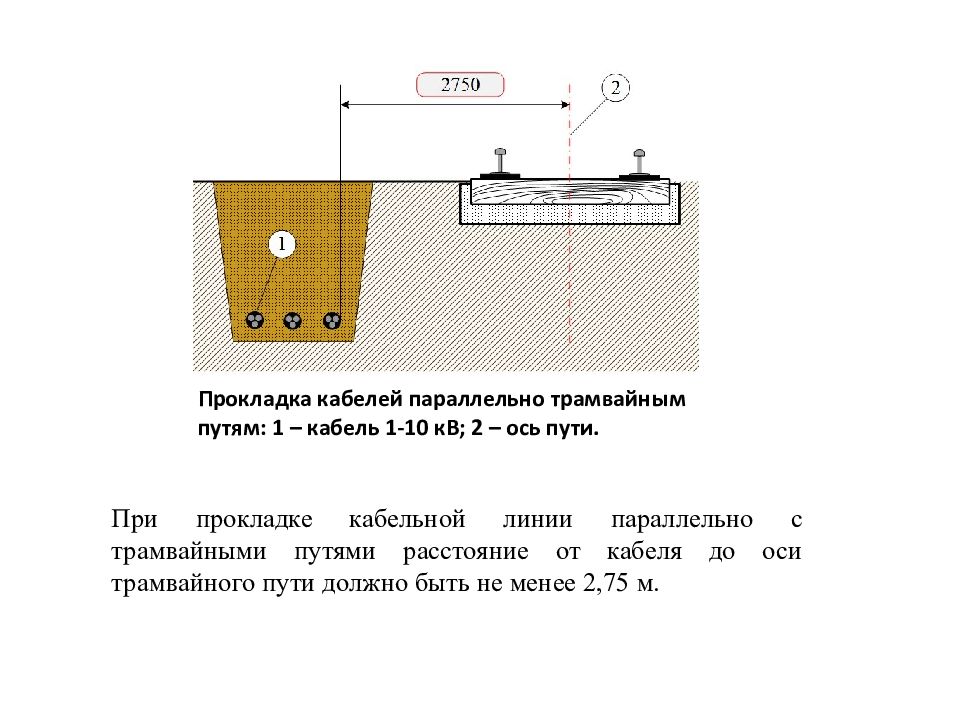 2750

2

1

Прокладка кабелей параллельно трамвайным путям: 1 – кабель 1-10 кВ; 2 – ось пути.

При прокладке кабельной линии параллельно с трамвайными путями расстояние от кабеля до оси трамвайного пути должно быть не менее 2,75 м.